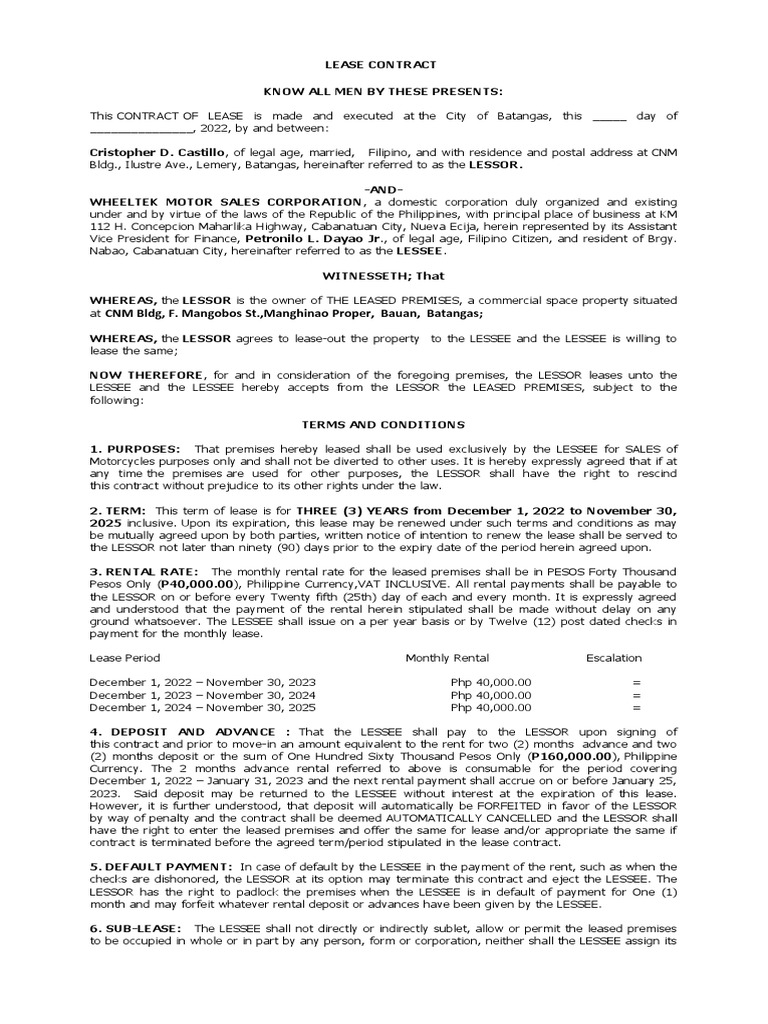 LEASE CONTRACT

KNOW ALL MEN BY THESE PRESENTS:

This CONTRACT OF LEASE is made and executed at the City of Batangas, this _____ day of _______________, 2022, by and between:

Cristopher D. Castillo, of legal age, married, Filipino, and with residence and postal address at CNM Bldg., Ilustre Ave., Lemery, Batangas, hereinafter referred to as the LESSOR.

-AND-

WHEELTEK MOTOR SALES CORPORATION, a domestic corporation duly organized and existing under and by virtue of the laws of the Republic of the Philippines, with principal place of business at KM 112 H. Concepcion Maharlika Highway, Cabanatuan City, Nueva Ecija, herein represented by its Assistant Vice President for Finance, Petronilo L. Dayao Jr., of legal age, Filipino Citizen, and resident of Brgy. Nabao, Cabanatuan City, hereinafter referred to as the LESSEE.

WITNESSETH; That

WHEREAS, the LESSOR is the owner of THE LEASED PREMISES, a commercial space property situated at CNM Bldg, F. Mangobos St.,Manghinao Proper, Bauan, Batangas;

WHEREAS, the LESSOR agrees to lease-out the property to the LESSEE and the LESSEE is willing to lease the same;

NOW THEREFORE, for and in consideration of the foregoing premises, the LESSOR leases unto the LESSEE and the LESSEE hereby accepts from the LESSOR the LEASED PREMISES, subject to the following:

TERMS AND CONDITIONS

1. PURPOSES: That premises hereby leased shall be used exclusively by the LESSEE for SALES of Motorcycles purposes only and shall not be diverted to other uses. It is hereby expressly agreed that if at any time the premises are used for other purposes, the LESSOR shall have the right to rescind this contract without prejudice to its other rights under the law.

2. TERM: This term of lease is for THREE (3) YEARS from December 1, 2022 to November 30, 2025 inclusive. Upon its expiration, this lease may be renewed under such terms and conditions as may be mutually agreed upon by both parties, written notice of intention to renew the lease shall be served to the LESSOR not later than ninety (90) days prior to the expiry date of the period herein agreed upon.

3. RENTAL RATE: The monthly rental rate for the leased premises shall be in PESOS Forty Thousand Pesos Only (P40,000.00), Philippine Currency,VAT INCLUSIVE. All rental payments shall be payable to the LESSOR on or before every Twenty fifth (25th) day of each and every month. It is expressly agreed and understood that the payment of the rental herein stipulated shall be made without delay on any ground whatsoever. The LESSEE shall issue on a per year basis or by Twelve (12) post dated checks in payment for the monthly lease.

| Lease Period | Monthly Rental | Escalation |
|---|---|---|
| December 1, 2022 – November 30, 2023 | Php 40,000.00 | = |
| December 1, 2023 – November 30, 2024 | Php 40,000.00 | = |
| December 1, 2024 – November 30, 2025 | Php 40,000.00 | = |

4. DEPOSIT AND ADVANCE : That the LESSEE shall pay to the LESSOR upon signing of this contract and prior to move-in an amount equivalent to the rent for two (2) months advance and two (2) months deposit or the sum of One Hundred Sixty Thousand Pesos Only (P160,000.00), Philippine Currency. The 2 months advance rental referred to above is consumable for the period covering December 1, 2022 – January 31, 2023 and the next rental payment shall accrue on or before January 25, 2023. Said deposit may be returned to the LESSEE without interest at the expiration of this lease. However, it is further understood, that deposit will automatically be FORFEITED in favor of the LESSOR by way of penalty and the contract shall be deemed AUTOMATICALLY CANCELLED and the LESSOR shall have the right to enter the leased premises and offer the same for lease and/or appropriate the same if contract is terminated before the agreed term/period stipulated in the lease contract.

5. DEFAULT PAYMENT: In case of default by the LESSEE in the payment of the rent, such as when the checks are dishonored, the LESSOR at its option may terminate this contract and eject the LESSEE. The LESSOR has the right to padlock the premises when the LESSEE is in default of payment for One (1) month and may forfeit whatever rental deposit or advances have been given by the LESSEE.

6. SUB-LEASE: The LESSEE shall not directly or indirectly sublet, allow or permit the leased premises to be occupied in whole or in part by any person, form or corporation, neither shall the LESSEE assign its